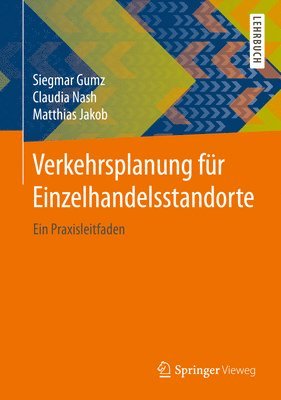 LEHRBUCH

Siegmar Gumz
Claudia Nash
Matthias Jakob

Verkehrsplanung für Einzelhandelsstandorte

Ein Praxisleitfaden

Springer Vieweg